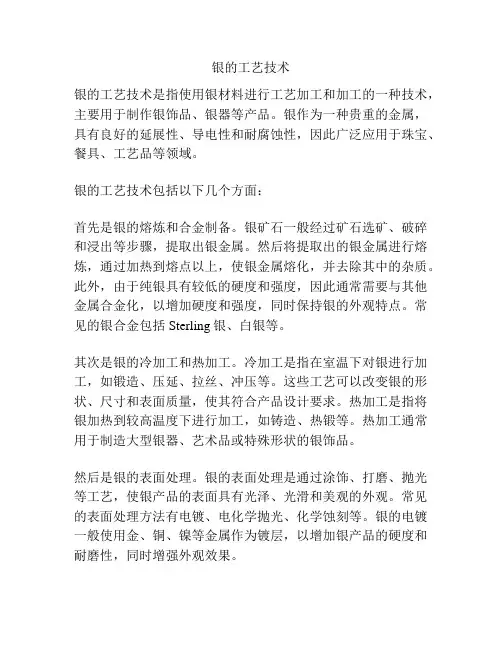 银的工艺技术

银的工艺技术是指使用银材料进行工艺加工和加工的一种技术，主要用于制作银饰品、银器等产品。银作为一种贵重的金属，具有良好的延展性、导电性和耐腐蚀性，因此广泛应用于珠宝、餐具、工艺品等领域。

银的工艺技术包括以下几个方面：

首先是银的熔炼和合金制备。银矿石一般经过矿石选矿、破碎和浸出等步骤，提取出银金属。然后将提取出的银金属进行熔炼，通过加热到熔点以上，使银金属熔化，并去除其中的杂质。此外，由于纯银具有较低的硬度和强度，因此通常需要与其他金属合金化，以增加硬度和强度，同时保持银的外观特点。常见的银合金包括 Sterling 银、白银等。

其次是银的冷加工和热加工。冷加工是指在室温下对银进行加工，如锻造、压延、拉丝、冲压等。这些工艺可以改变银的形状、尺寸和表面质量，使其符合产品设计要求。热加工是指将银加热到较高温度下进行加工，如铸造、热锻等。热加工通常用于制造大型银器、艺术品或特殊形状的银饰品。

然后是银的表面处理。银的表面处理是通过涂饰、打磨、抛光等工艺，使银产品的表面具有光泽、光滑和美观的外观。常见的表面处理方法有电镀、电化学抛光、化学蚀刻等。银的电镀一般使用金、铜、镍等金属作为镀层，以增加银产品的硬度和耐磨性，同时增强外观效果。